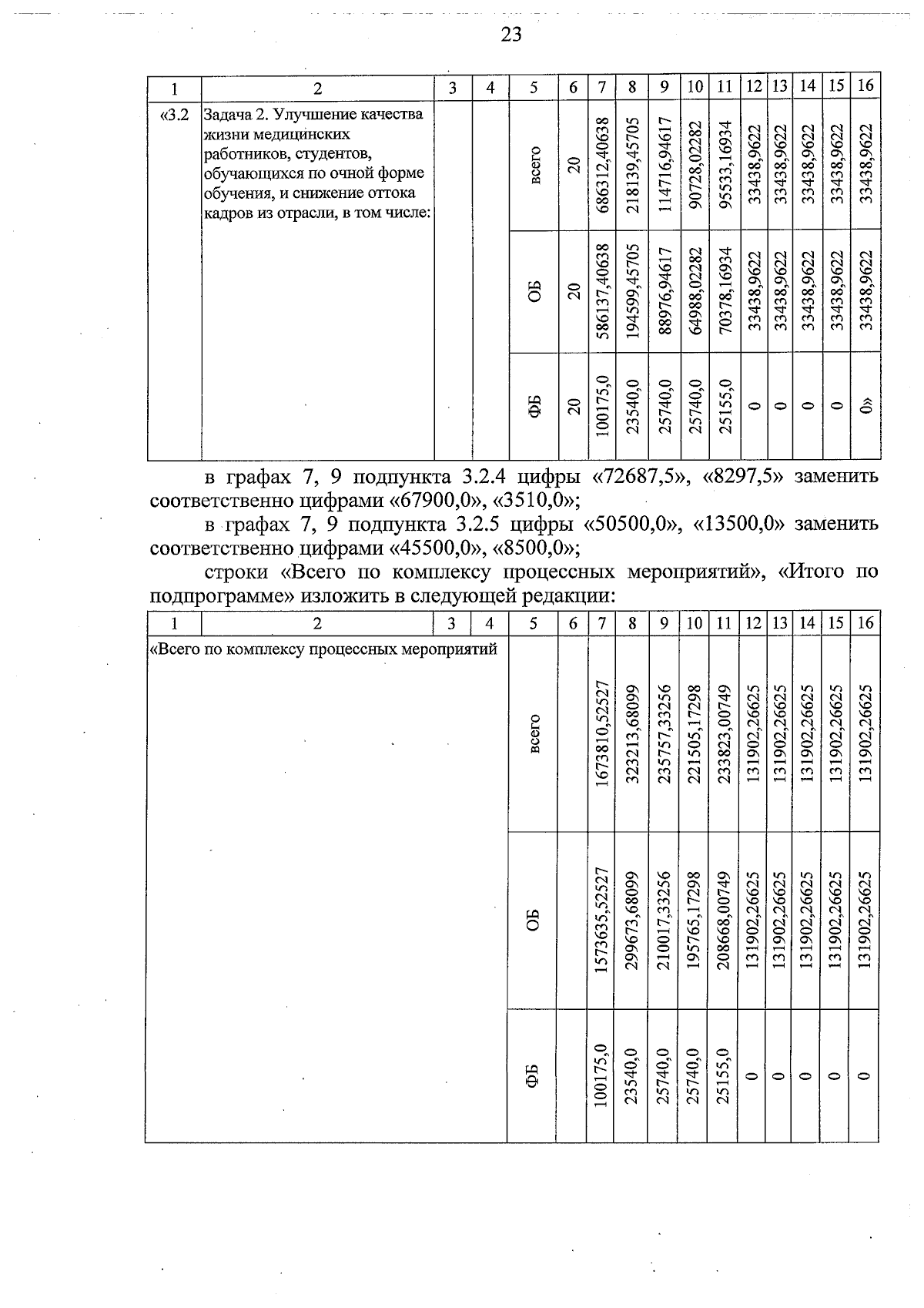 23

| 1 | 2 | 3 | 4 | 5 | 6 | 7 | 8 | 9 | 10 | 11 | 12 | 13 | 14 | 15 | 16 |
|---|---|---|---|---|---|---|---|---|---|---|---|---|---|---|---|
| «3.2 | Задача 2. Улучшение качества жизни медицинских работников, студентов, обучающихся по очной форме обучения, и снижение оттока кадров из отрасли, в том числе: | | | всего | 20 | 686312,40638 | 218139,45705 | 114716,94617 | 90728,02282 | 95533,16934 | 33438,9622 | 33438,9622 | 33438,9622 | 33438,9622 | 33438,9622 |
| | | | | ОБ | 20 | 586137,40638 | 194599,45705 | 88976,94617 | 64988,02282 | 70378,16934 | 33438,9622 | 33438,9622 | 33438,9622 | 33438,9622 | 33438,9622 |
| | | | | ФБ | 20 | 100175,0 | 23540,0 | 25740,0 | 25740,0 | 25155,0 | 0 | 0 | 0 | 0 | 0» |

в графах 7, 9 подпункта 3.2.4 цифры «72687,5», «8297,5» заменить соответственно цифрами «67900,0», «3510,0»;

в графах 7, 9 подпункта 3.2.5 цифры «50500,0», «13500,0» заменить соответственно цифрами «45500,0», «8500,0»;

строки «Всего по комплексу процессных мероприятий», «Итого по подпрограмме» изложить в следующей редакции:

| 1 | 2 | 3 | 4 | 5 | 6 | 7 | 8 | 9 | 10 | 11 | 12 | 13 | 14 | 15 | 16 |
|---|---|---|---|---|---|---|---|---|---|---|---|---|---|---|---|
| «Всего по комплексу процессных мероприятий | | | | всего | | 1673810,52527 | 323213,68099 | 235757,33256 | 221505,17298 | 233823,00749 | 131902,26625 | 131902,26625 | 131902,26625 | 131902,26625 | 131902,26625 |
| | | | | ОБ | | 1573635,52527 | 299673,68099 | 210017,33256 | 195765,17298 | 208668,00749 | 131902,26625 | 131902,26625 | 131902,26625 | 131902,26625 | 131902,26625 |
| | | | | ФБ | | 100175,0 | 23540,0 | 25740,0 | 25740,0 | 25155,0 | 0 | 0 | 0 | 0 | 0 |